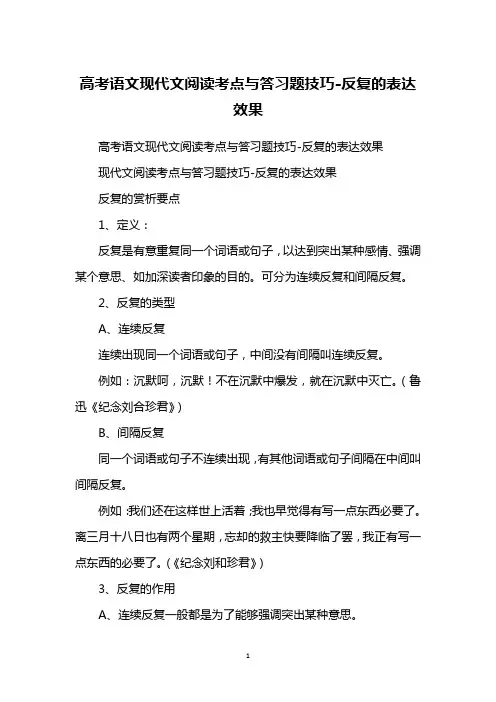 高考语文现代文阅读考点与答习题技巧-反复的表达效果

高考语文现代文阅读考点与答习题技巧-反复的表达效果

现代文阅读考点与答习题技巧-反复的表达效果

反复的赏析要点

1、定义：

反复是有意重复同一个词语或句子，以达到突出某种感情、强调某个意思、如加深读者印象的目的。可分为连续反复和间隔反复。

2、反复的类型

A、连续反复

连续出现同一个词语或句子，中间没有间隔叫连续反复。

例如：沉默呵，沉默！不在沉默中爆发，就在沉默中灭亡。（鲁迅《纪念刘合珍君》）

B、间隔反复

同一个词语或句子不连续出现，有其他词语或句子间隔在中间叫间隔反复。

例如：我们还在这样世上活着；我也早觉得有写一点东西必要了。离三月十八日也有两个星期，忘却的救主快要降临了罢，我正有写一点东西的必要了。（《纪念刘和珍君》）

3、反复的作用

A、连续反复一般都是为了能够强调突出某种意思。

1